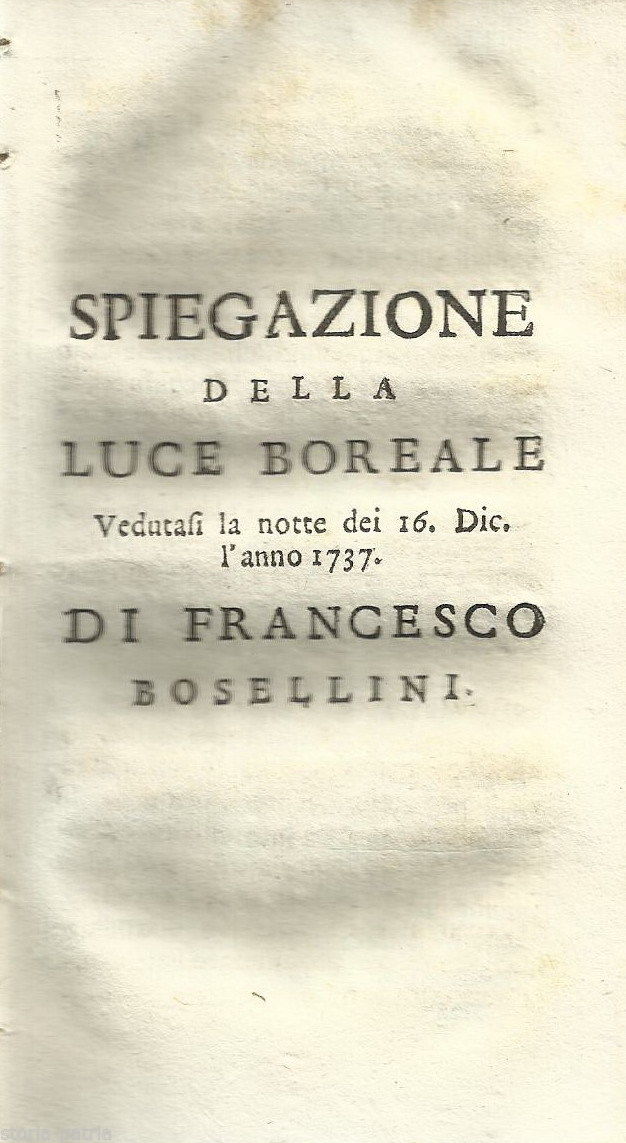 SPIEGAZIONE
DELLA
LUCE BOREALE
Vedutasi la notte dei 16. Dic. l'anno 1737.
DI FRANCESCO
BOSELLINI.

storia_patria